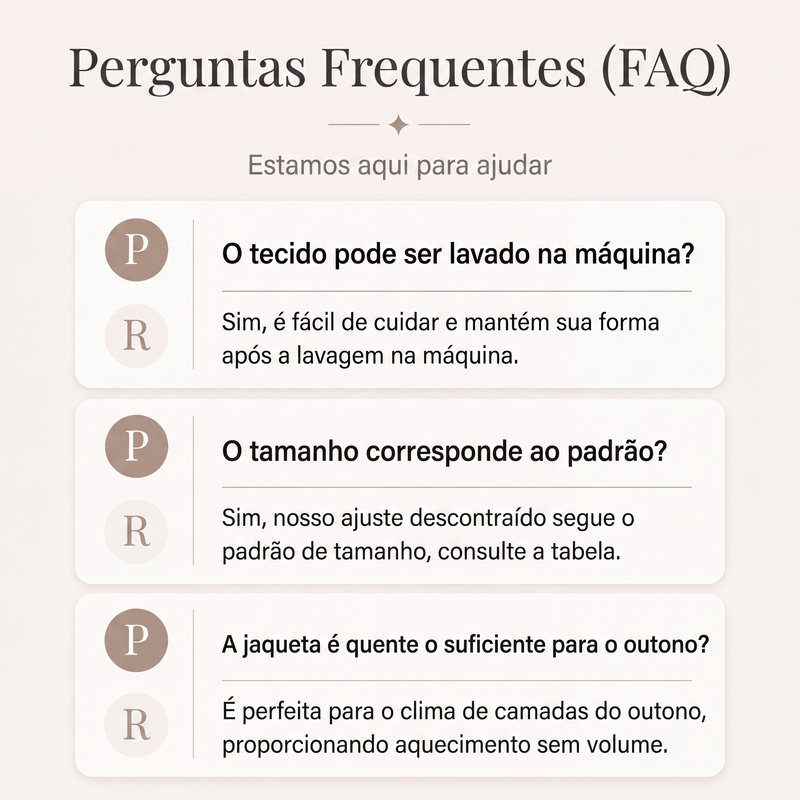 Perguntas Frequentes (FAQ)

Estamos aqui para ajudar

P
O tecido pode ser lavado na máquina?

R
Sim, é fácil de cuidar e mantém sua forma após a lavagem na máquina.

P
O tamanho corresponde ao padrão?

R
Sim, nosso ajuste descontraído segue o padrão de tamanho, consulte a tabela.

P
A jaqueta é quente o suficiente para o outono?

R
É perfeita para o clima de camadas do outono, proporcionando aquecimento sem volume.